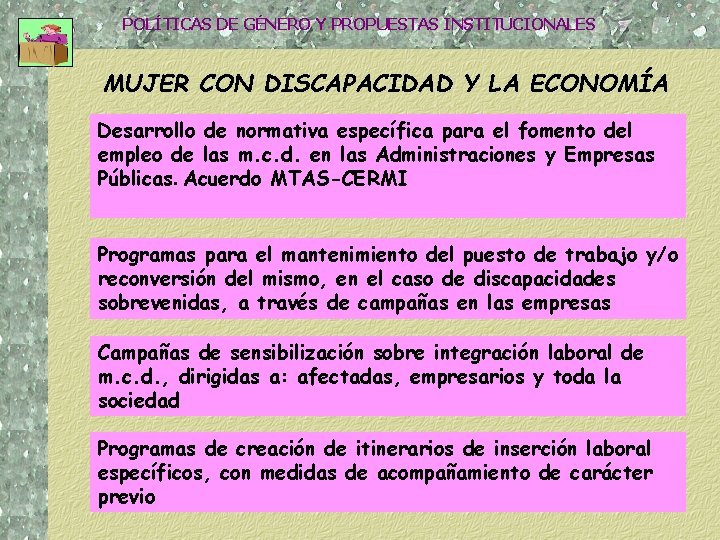 POLÍTICAS DE GÉNERO Y PROPUESTAS INSTITUCIONALES

MUJER CON DISCAPACIDAD Y LA ECONOMÍA

Desarrollo de normativa específica para el fomento del empleo de las m.c.d. en las Administraciones y Empresas Públicas. Acuerdo MTAS-CERMI

Programas para el mantenimiento del puesto de trabajo y/o reconversión del mismo, en el caso de discapacidades sobrevenidas, a través de campañas en las empresas

Campañas de sensibilización sobre integración laboral de m.c.d., dirigidas a: afectadas, empresarios y toda la sociedad

Programas de creación de itinerarios de inserción laboral específicos, con medidas de acompañamiento de carácter previo